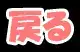 戻る